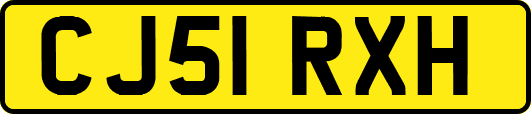 CJ51 RXH